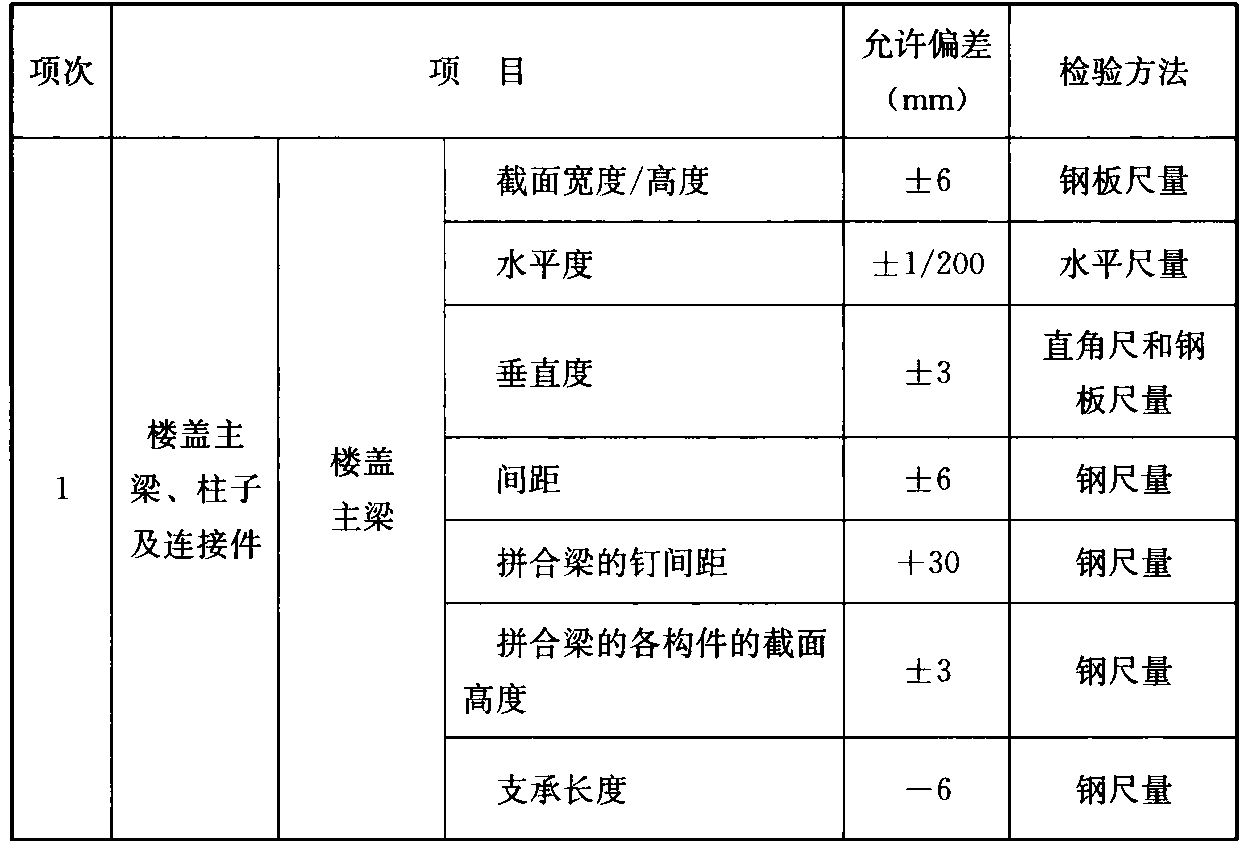 | 项次 | 项 目 | | | 允许偏差（mm） | 检验方法 |
|---|---|---|---|---|---|
| 1 | 楼盖主梁、柱子及连接件 | 楼盖主梁 | 截面宽度/高度 | ±6 | 钢板尺量 |
| | | | 水平度 | ±1/200 | 水平尺量 |
| | | | 垂直度 | ±3 | 直角尺和钢板尺量 |
| | | | 间距 | ±6 | 钢尺量 |
| | | | 拼合梁的钉间距 | +30 | 钢尺量 |
| | | | 拼合梁的各构件的截面高度 | ±3 | 钢尺量 |
| | | | 支承长度 | -6 | 钢尺量 |